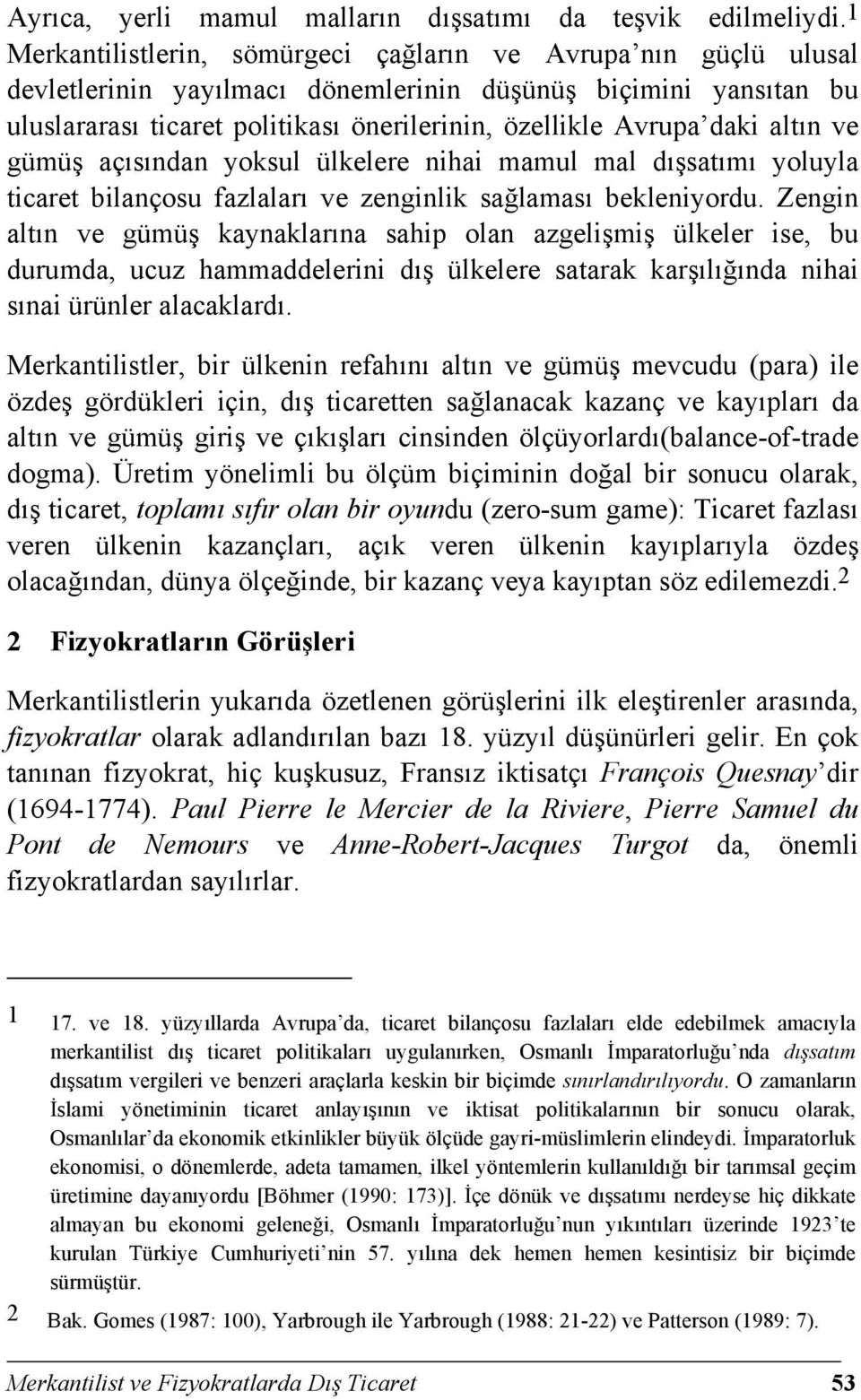 Ayrıca, yerli mamul malların dışsatımı da teşvik edilmeliydi.$^1$ Merkantilistlerin, sömürgeci çağların ve Avrupa'nın güçlü ulusal devletlerinin yayılmacı dönemlerinin düşünüş biçimini yansıtan bu uluslararası ticaret politikası önerilerinin, özellikle Avrupa'daki altın ve gümüş açısından yoksul ülkelere nihai mamul mal dışsatımı yoluyla ticaret bilançosu fazlaları ve zenginlik sağlaması bekleniyordu. Zengin altın ve gümüş kaynaklarına sahip olan azgelişmiş ülkeler ise, bu durumda, ucuz hammaddelerini dış ülkelere satarak karşılığında nihai sınai ürünler alacaklardı.

Merkantilistler, bir ülkenin refahını altın ve gümüş mevcudu (para) ile özdeş gördükleri için, dış ticaretten sağlanacak kazanç ve kayıpları da altın ve gümüş giriş ve çıkışları cinsinden ölçüyorlardı(balance-of-trade dogma). Üretim yönelimli bu ölçüm biçiminin doğal bir sonucu olarak, dış ticaret, toplamı sıfır olan bir oyundu (zero-sum game): Ticaret fazlası veren ülkenin kazançları, açık veren ülkenin kayıplarıyla özdeş olacağından, dünya ölçeğinde, bir kazanç veya kayıptan söz edilemezdi.$^2$

2 Fizyokratların Görüşleri

Merkantilistlerin yukarıda özetlenen görüşlerini ilk eleştirenler arasında, fizyokratlar olarak adlandırılan bazı 18. yüzyıl düşünürleri gelir. En çok tanınan fizyokrat, hiç kuşkusuz, Fransız iktisatçı François Quesnay'dir (1694-1774). Paul Pierre le Mercier de la Riviere, Pierre Samuel du Pont de Nemours ve Anne-Robert-Jacques Turgot da, önemli fizyokratlardan sayılırlar.

1 17. ve 18. yüzyıllarda Avrupa'da, ticaret bilançosu fazlaları elde edebilmek amacıyla merkantilist dış ticaret politikaları uygulanırken, Osmanlı İmparatorluğu'nda dışsatım dışsatım vergileri ve benzeri araçlarla keskin bir biçimde sınırlandırılıyordu. O zamanların İslami yönetiminin ticaret anlayışının ve iktisat politikalarının bir sonucu olarak, Osmanlılar'da ekonomik etkinlikler büyük ölçüde gayri-müslimlerin elindeydi. İmparatorluk ekonomisi, o dönemlerde, adeta tamamen, ilkel yöntemlerin kullanıldığı bir tarımsal geçim üretimine dayanıyordu [Böhmer (1990: 173)]. İçe dönük ve dışsatımı nerdeyse hiç dikkate almayan bu ekonomi geleneği, Osmanlı İmparatorluğu'nun yıkıntıları üzerinde 1923'te kurulan Türkiye Cumhuriyeti'nin 57. yılına dek hemen hemen kesintisiz bir biçimde sürmüştür.

2 Bak. Gomes (1987: 100), Yarbrough ile Yarbrough (1988: 21-22) ve Patterson (1989: 7).

Merkantilist ve Fizyokratlarda Dış Ticaret 53